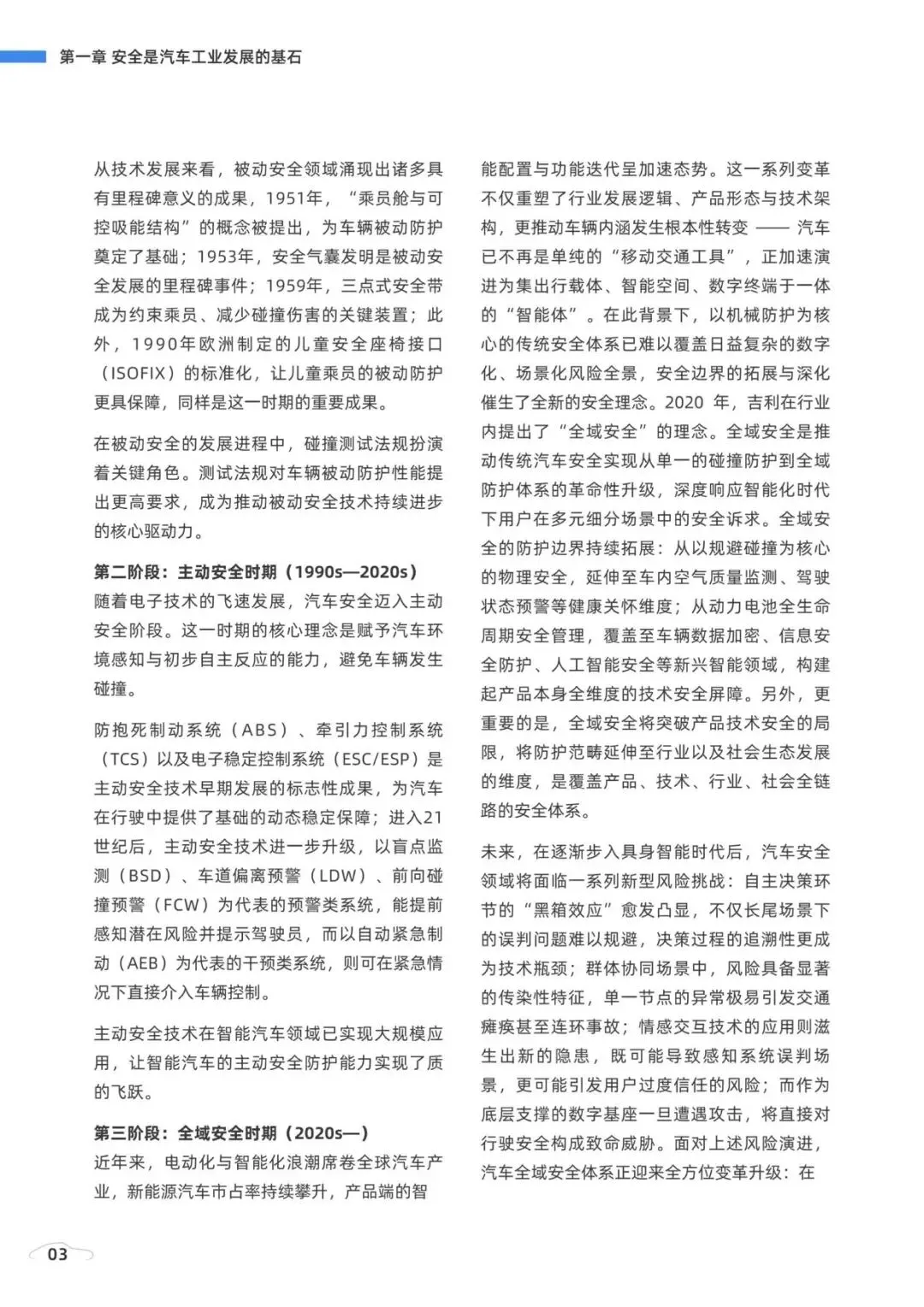 第一章 安全是汽车工业发展的基石

从技术发展来看，被动安全领域涌现出诸多具有里程碑意义的成果，1951年，“乘员舱与可控吸能结构”的概念被提出，为车辆被动防护奠定了基础；1953年，安全气囊发明是被动安全发展的里程碑事件；1959年，三点式安全带成为约束乘员、减少碰撞伤害的关键装置；此外，1990年欧洲制定的儿童安全座椅接口（ISOFIX）的标准化，让儿童乘员的被动防护更具保障，同样是这一时期的重要成果。

在被动安全的发展进程中，碰撞测试法规扮演着关键角色。测试法规对车辆被动防护性能提出更高要求，成为推动被动安全技术持续进步的核心驱动力。

第二阶段：主动安全时期（1990s—2020s）
随着电子技术的飞速发展，汽车安全迈入主动安全阶段。这一时期的核心理念是赋予汽车环境感知与初步自主反应的能力，避免车辆发生碰撞。

防抱死制动系统（ABS）、牵引力控制系统（TCS）以及电子稳定控制系统（ESC/ESP）是主动安全技术早期发展的标志性成果，为汽车在行驶中提供了基础的动态稳定保障；进入21世纪后，主动安全技术进一步升级，以盲点监测（BSD）、车道偏离预警（LDW）、前向碰撞预警（FCW）为代表的预警类系统，能提前感知潜在风险并提示驾驶员，而以自动紧急制动（AEB）为代表的干预类系统，则可在紧急情况下直接介入车辆控制。

主动安全技术在智能汽车领域已实现大规模应用，让智能汽车的主动安全防护能力实现了质的飞跃。

第三阶段：全域安全时期（2020s—）
近年来，电动化与智能化浪潮席卷全球汽车产业，新能源汽车市占率持续攀升，产品端的智能配置与功能迭代呈加速态势。这一系列变革不仅重塑了行业发展逻辑、产品形态与技术架构，更推动车辆内涵发生根本性转变 —— 汽车已不再是单纯的“移动交通工具”，正加速演进为集出行载体、智能空间、数字终端于一体的“智能体”。在此背景下，以机械防护为核心的传统安全体系已难以覆盖日益复杂的数字化、场景化风险全景，安全边界的拓展与深化催生了全新的安全理念。2020 年，吉利在行业内提出了“全域安全”的理念。全域安全是推动传统汽车安全实现从单一的碰撞防护到全域防护体系的革命性升级，深度响应智能化时代下用户在多元细分场景中的安全诉求。全域安全的防护边界持续拓展：从以规避碰撞为核心的物理安全，延伸至车内空气质量监测、驾驶状态预警等健康关怀维度；从动力电池全生命周期安全管理，覆盖至车辆数据加密、信息安全防护、人工智能安全等新兴智能领域，构建起产品本身全维度的技术安全屏障。另外，更重要的是，全域安全将突破产品技术安全的局限，将防护范畴延伸至行业以及社会生态发展的维度，是覆盖产品、技术、行业、社会全链路的安全体系。

未来，在逐渐步入具身智能时代后，汽车安全领域将面临一系列新型风险挑战：自主决策环节的“黑箱效应”愈发凸显，不仅长尾场景下的误判问题难以规避，决策过程的追溯性更成为技术瓶颈；群体协同场景中，风险具备显著的传染性特征，单一节点的异常极易引发交通瘫痪甚至连环事故；情感交互技术的应用则滋生出新的隐患，既可能导致感知系统误判场景，更可能引发用户过度信任的风险；而作为底层支撑的数字基座一旦遭遇攻击，将直接对行驶安全构成致命威胁。面对上述风险演进，汽车全域安全体系正迎来全方位变革升级：在

03